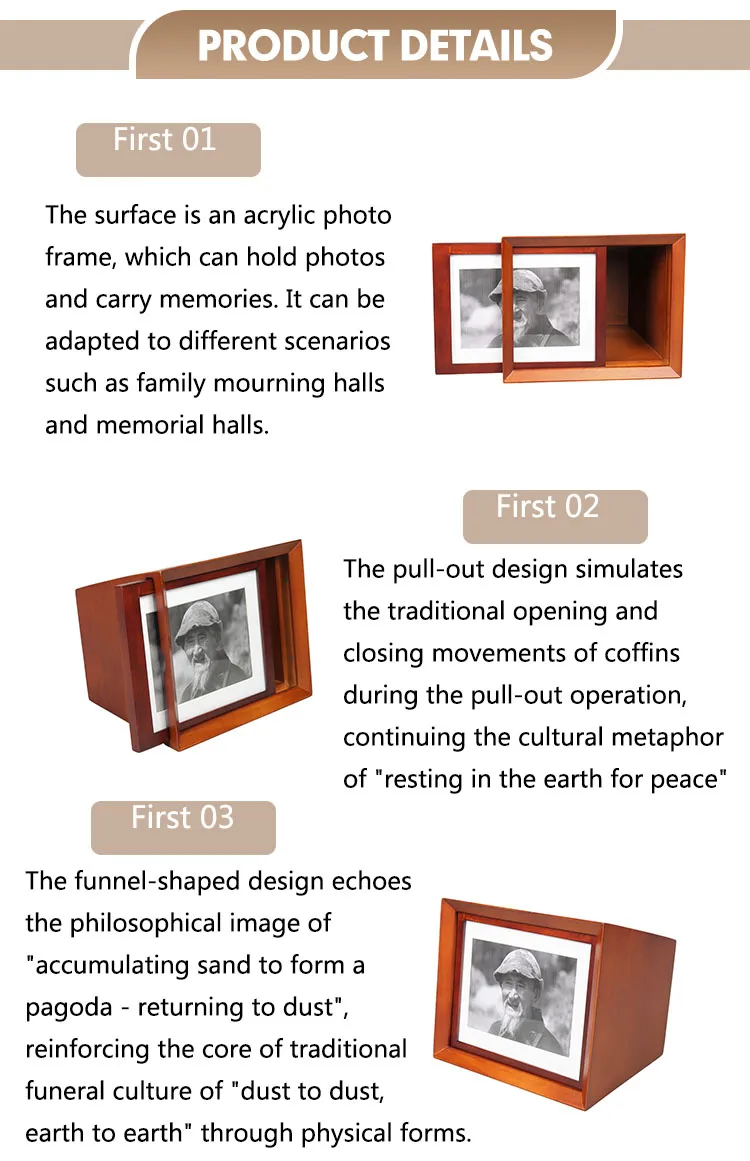 PRODUCT DETAILS

First 01

The surface is an acrylic photo frame, which can hold photos and carry memories. It can be adapted to different scenarios such as family mourning halls and memorial halls.

First 02

The pull-out design simulates the traditional opening and closing movements of coffins during the pull-out operation, continuing the cultural metaphor of "resting in the earth for peace"

First 03

The funnel-shaped design echoes the philosophical image of "accumulating sand to form a pagoda - returning to dust", reinforcing the core of traditional funeral culture of "dust to dust, earth to earth" through physical forms.